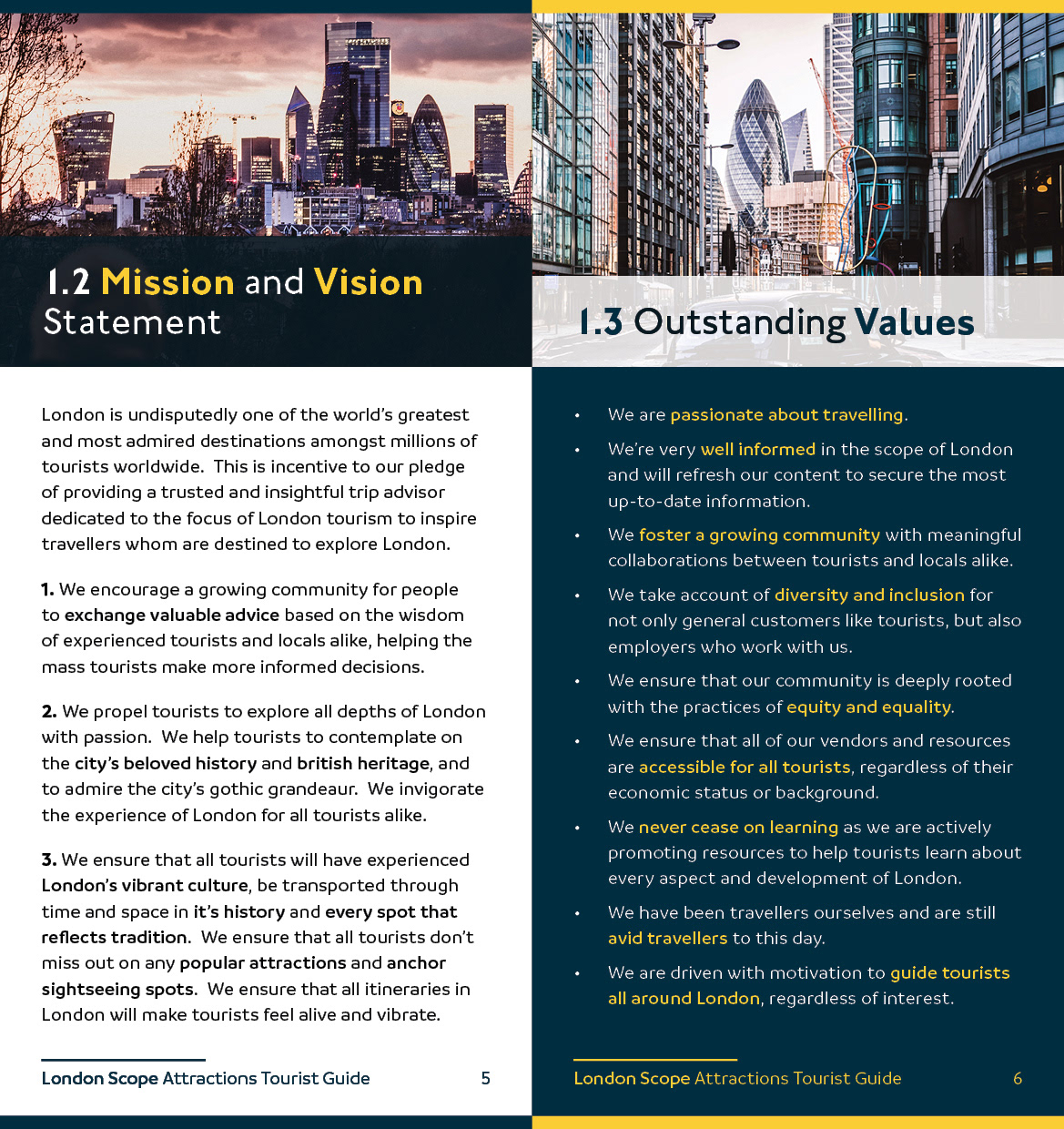 1.2 Mission and Vision Statement

London is undisputedly one of the world's greatest and most admired destinations amongst millions of tourists worldwide. This is incentive to our pledge of providing a trusted and insightful trip advisor dedicated to the focus of London tourism to inspire travellers whom are destined to explore London.

1. We encourage a growing community for people to exchange valuable advice based on the wisdom of experienced tourists and locals alike, helping the mass tourists make more informed decisions.

2. We propel tourists to explore all depths of London with passion. We help tourists to contemplate on the city's beloved history and british heritage, and to admire the city's gothic grandeaur. We invigorate the experience of London for all tourists alike.

3. We ensure that all tourists will have experienced London's vibrant culture, be transported through time and space in it's history and every spot that reflects tradition. We ensure that all tourists don't miss out on any popular attractions and anchor sightseeing spots. We ensure that all itineraries in London will make tourists feel alive and vibrate.

London Scope Attractions Tourist Guide 5

1.3 Outstanding Values

• We are passionate about travelling.
• We're very well informed in the scope of London and will refresh our content to secure the most up-to-date information.
• We foster a growing community with meaningful collaborations between tourists and locals alike.
• We take account of diversity and inclusion for not only general customers like tourists, but also employers who work with us.
• We ensure that our community is deeply rooted with the practices of equity and equality.
• We ensure that all of our vendors and resources are accessible for all tourists, regardless of their economic status or background.
• We never cease on learning as we are actively promoting resources to help tourists learn about every aspect and development of London.
• We have been travellers ourselves and are still avid travellers to this day.
• We are driven with motivation to guide tourists all around London, regardless of interest.

London Scope Attractions Tourist Guide 6